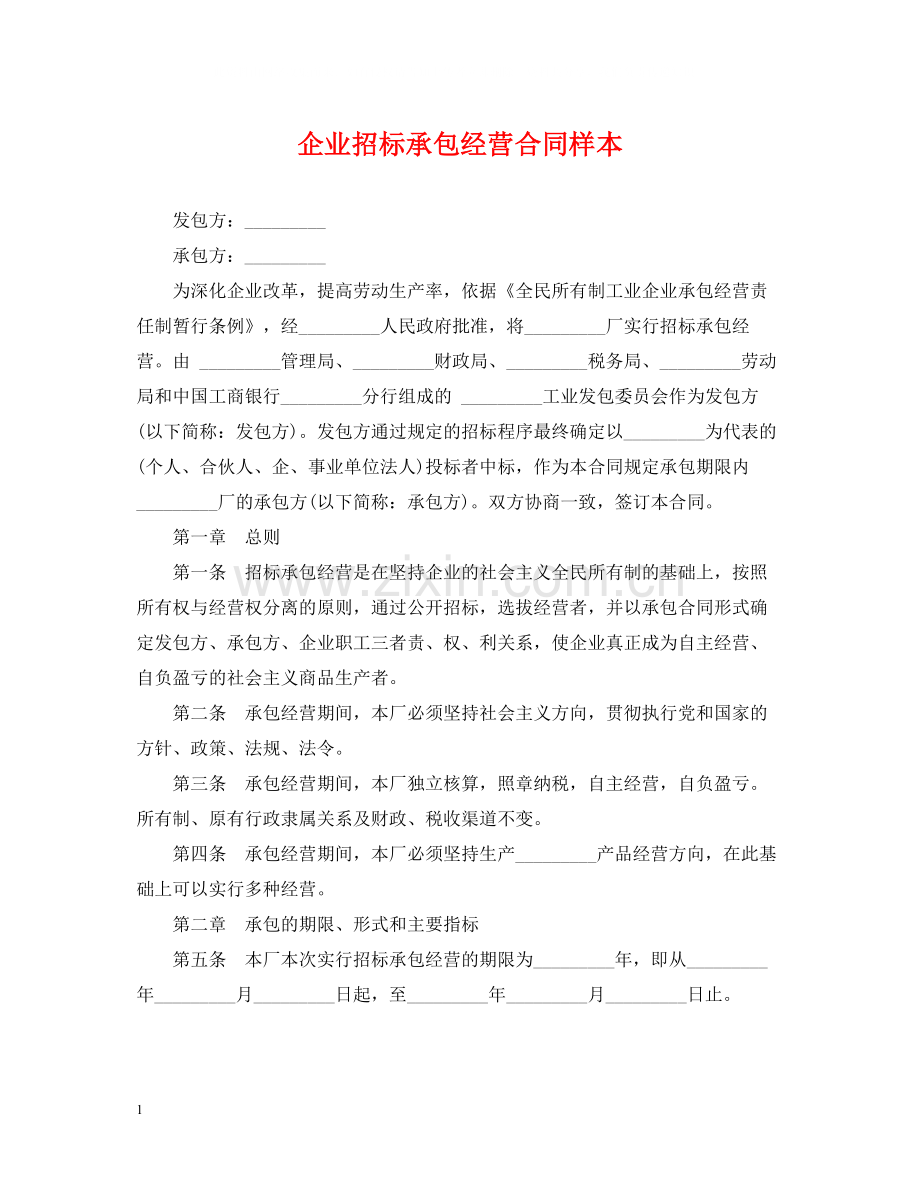 企业招标承包经营合同样本

发包方：____

承包方：____

为深化企业改革，提高劳动生产率，依据《全民所有制工业企业承包经营责任制暂行条例》，经____人民政府批准，将____厂实行招标承包经营。由 ____管理局、____财政局、____税务局、____劳动局和中国工商银行____分行组成的 ____工业发包委员会作为发包方(以下简称：发包方)。发包方通过规定的招标程序最终确定以____为代表的(个人、合伙人、企、事业单位法人)投标者中标，作为本合同规定承包期限内____厂的承包方(以下简称：承包方)。双方协商一致，签订本合同。

第一章　总则

第一条　招标承包经营是在坚持企业的社会主义全民所有制的基础上，按照所有权与经营权分离的原则，通过公开招标，选拔经营者，并以承包合同形式确定发包方、承包方、企业职工三者责、权、利关系，使企业真正成为自主经营、自负盈亏的社会主义商品生产者。

第二条　承包经营期间，本厂必须坚持社会主义方向，贯彻执行党和国家的方针、政策、法规、法令。

第三条　承包经营期间，本厂独立核算，照章纳税，自主经营，自负盈亏。所有制、原有行政隶属关系及财政、税收渠道不变。

第四条　承包经营期间，本厂必须坚持生产____产品经营方向，在此基础上可以实行多种经营。

第二章　承包的期限、形式和主要指标

第五条　本厂本次实行招标承包经营的期限为____年，即从____年____月____日起，至____年____月____日止。

1

www.zixin.com.cn